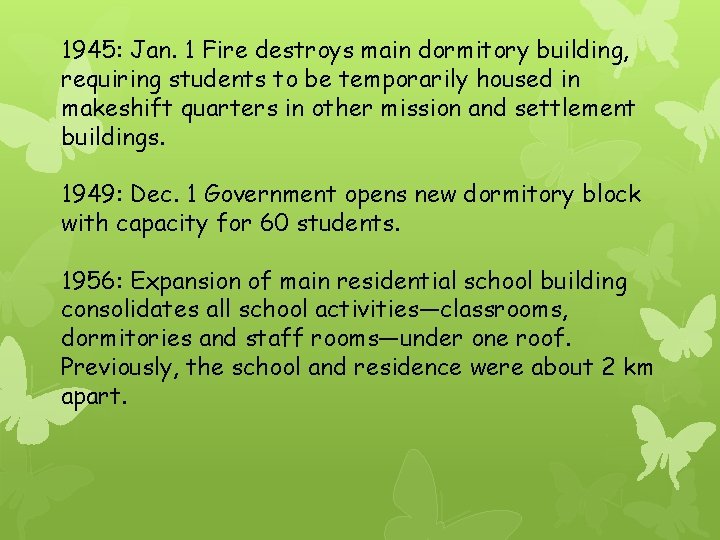 1945: Jan. 1 Fire destroys main dormitory building, requiring students to be temporarily housed in makeshift quarters in other mission and settlement buildings.

1949: Dec. 1 Government opens new dormitory block with capacity for 60 students.

1956: Expansion of main residential school building consolidates all school activities—classrooms, dormitories and staff rooms—under one roof. Previously, the school and residence were about 2 km apart.